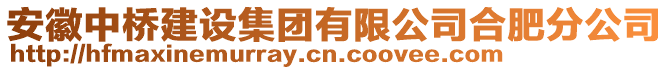 安徽中桥建设集团有限公司合肥分公司
http://hfmaxinemurray.cn.coovee.com